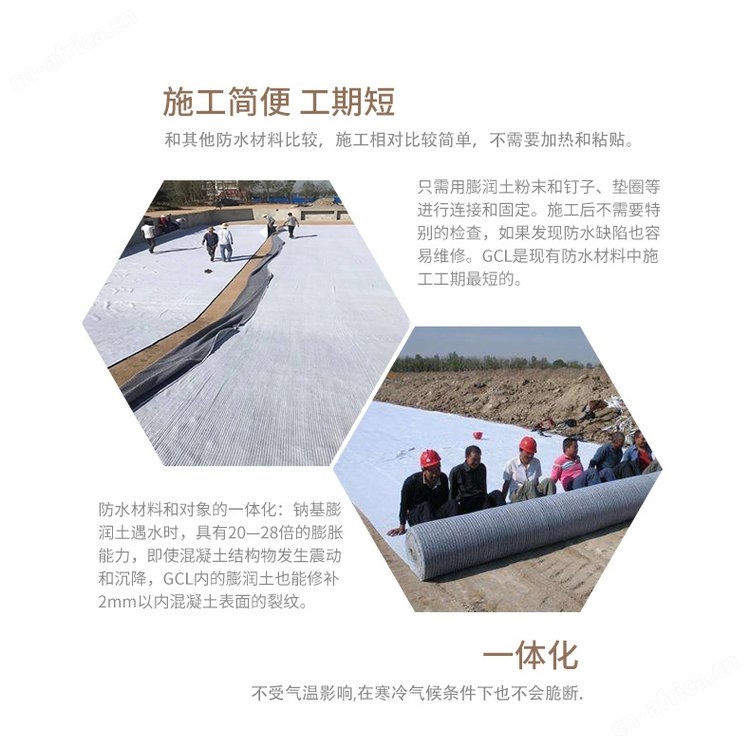 cn-africa.cn

施工简便 工期短

和其他防水材料比较，施工相对比较简单，不需要加热和粘贴。

只需用膨润土粉末和钉子、垫圈等进行连接和固定。施工后不需要特别的检查，如果发现防水缺陷也容易维修。GCL是现有防水材料中施工工期最短的。

防水材料和对象的一体化：钠基膨润土遇水时，具有20—28倍的膨胀能力，即使混凝土结构物发生震动和沉降，GCL内的膨润土也能修补2mm以内混凝土表面的裂纹。

一体化

不受气温影响,在寒冷气候条件下也不会脆断.

cn-africa.cn